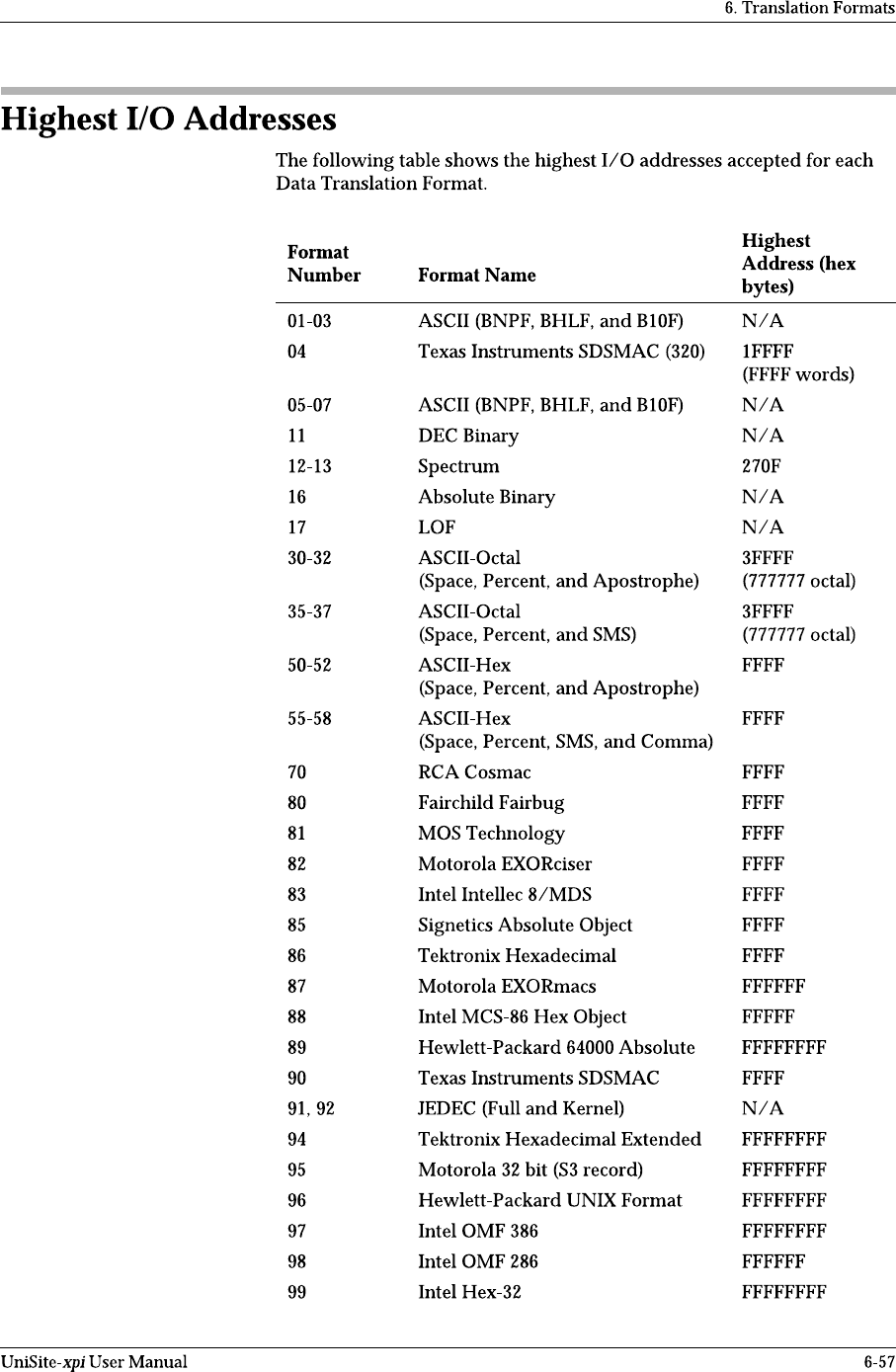 6. Translation Formats

Highest I/O Addresses

The following table shows the highest I/O addresses accepted for each Data Translation Format.

| Format Number | Format Name | Highest Address (hex bytes) |
|---|---|---|
| 01-03 | ASCII (BNPF, BHLF, and B10F) | N/A |
| 04 | Texas Instruments SDSMAC (320) | 1FFFF (FFFF words) |
| 05-07 | ASCII (BNPF, BHLF, and B10F) | N/A |
| 11 | DEC Binary | N/A |
| 12-13 | Spectrum | 270F |
| 16 | Absolute Binary | N/A |
| 17 | LOF | N/A |
| 30-32 | ASCII-Octal (Space, Percent, and Apostrophe) | 3FFFF (777777 octal) |
| 35-37 | ASCII-Octal (Space, Percent, and SMS) | 3FFFF (777777 octal) |
| 50-52 | ASCII-Hex (Space, Percent, and Apostrophe) | FFFF |
| 55-58 | ASCII-Hex (Space, Percent, SMS, and Comma) | FFFF |
| 70 | RCA Cosmac | FFFF |
| 80 | Fairchild Fairbug | FFFF |
| 81 | MOS Technology | FFFF |
| 82 | Motorola EXORciser | FFFF |
| 83 | Intel Intellec 8/MDS | FFFF |
| 85 | Signetics Absolute Object | FFFF |
| 86 | Tektronix Hexadecimal | FFFF |
| 87 | Motorola EXORmacs | FFFFFF |
| 88 | Intel MCS-86 Hex Object | FFFFF |
| 89 | Hewlett-Packard 64000 Absolute | FFFFFFFF |
| 90 | Texas Instruments SDSMAC | FFFF |
| 91, 92 | JEDEC (Full and Kernel) | N/A |
| 94 | Tektronix Hexadecimal Extended | FFFFFFFF |
| 95 | Motorola 32 bit (S3 record) | FFFFFFFF |
| 96 | Hewlett-Packard UNIX Format | FFFFFFFF |
| 97 | Intel OMF 386 | FFFFFFFF |
| 98 | Intel OMF 286 | FFFFFF |
| 99 | Intel Hex-32 | FFFFFFFF |

UniSite-xpi User Manual 6-57